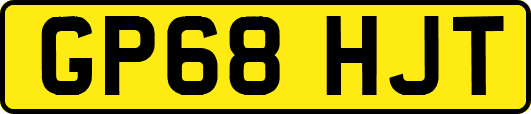 GP68 HJT